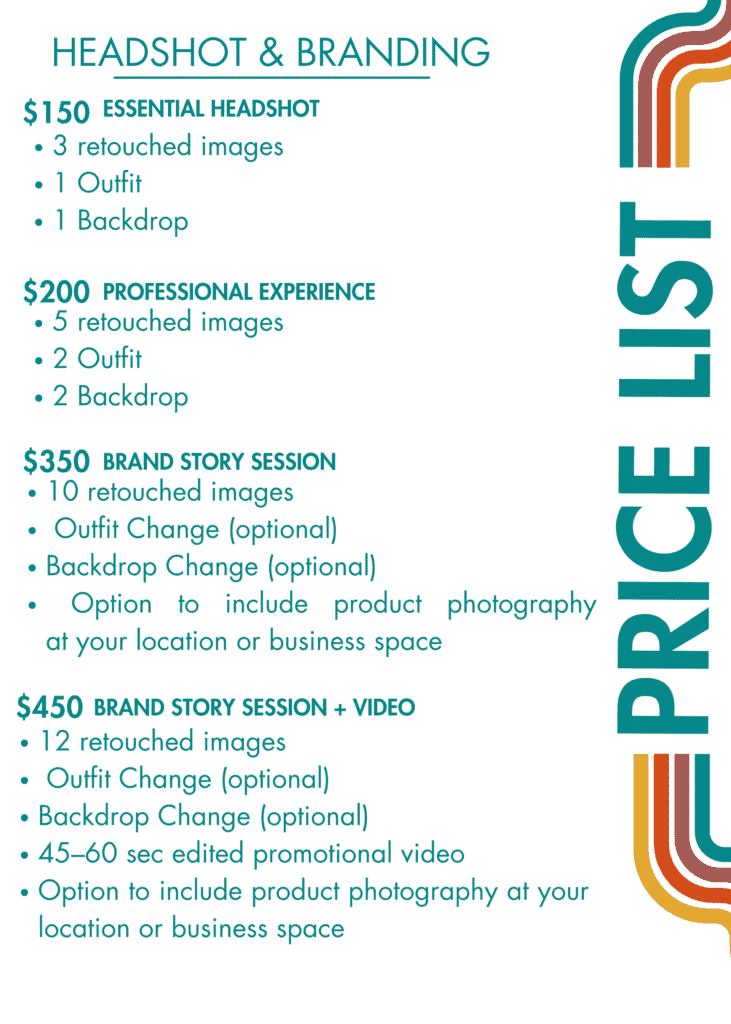 HEADSHOT & BRANDING

$150 ESSENTIAL HEADSHOT
• 3 retouched images
• 1 Outfit
• 1 Backdrop

$200 PROFESSIONAL EXPERIENCE
• 5 retouched images
• 2 Outfit
• 2 Backdrop

$350 BRAND STORY SESSION
• 10 retouched images
• Outfit Change (optional)
• Backdrop Change (optional)
• Option to include product photography at your location or business space

$450 BRAND STORY SESSION + VIDEO
• 12 retouched images
• Outfit Change (optional)
• Backdrop Change (optional)
• 45–60 sec edited promotional video
• Option to include product photography at your location or business space

PRICE LIST